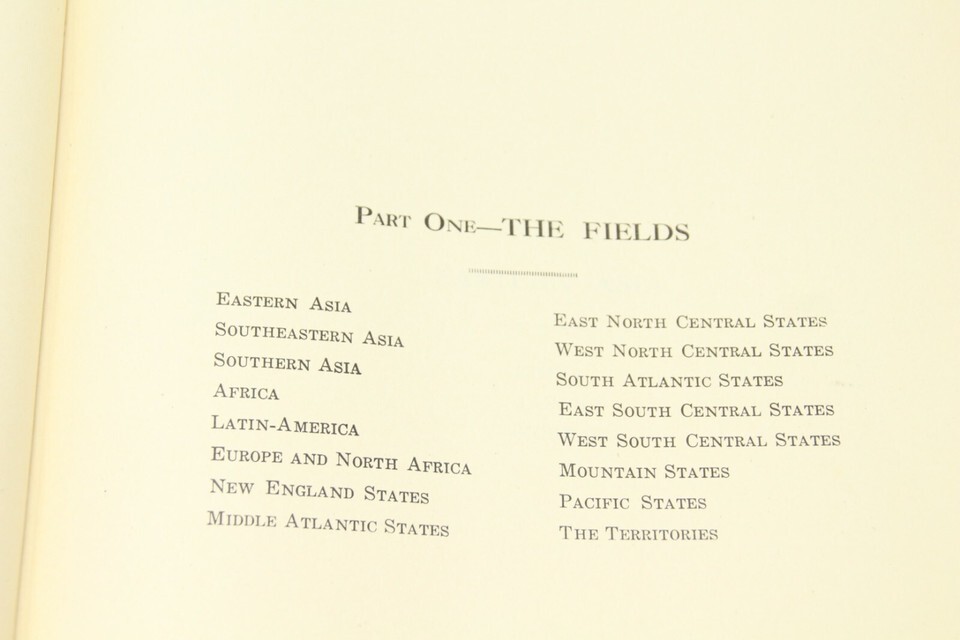 PART ONE—THE FIELDS

EASTERN ASIA
SOUTHEASTERN ASIA
SOUTHERN ASIA
AFRICA
LATIN-AMERICA
EUROPE AND NORTH AFRICA
NEW ENGLAND STATES
MIDDLE ATLANTIC STATES

EAST NORTH CENTRAL STATES
WEST NORTH CENTRAL STATES
SOUTH ATLANTIC STATES
EAST SOUTH CENTRAL STATES
WEST SOUTH CENTRAL STATES
MOUNTAIN STATES
PACIFIC STATES
THE TERRITORIES